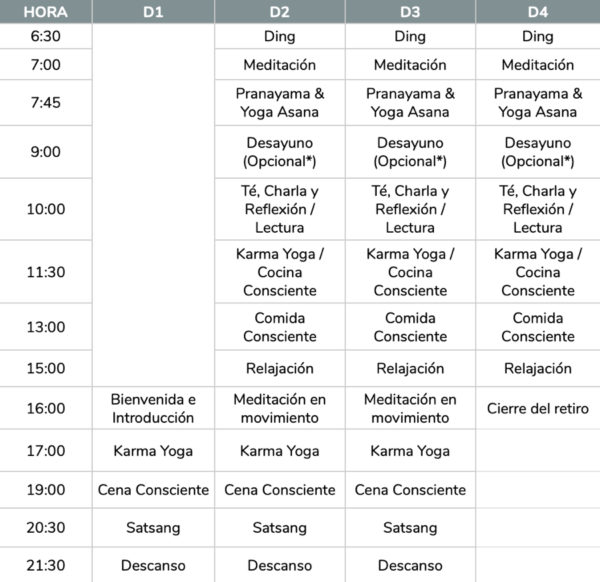 | HORA | D1 | D2 | D3 | D4 |
|---|---|---|---|---|
| 6:30 | | Ding | Ding | Ding |
| 7:00 | | Meditación | Meditación | Meditación |
| 7:45 | | Pranayama & Yoga Asana | Pranayama & Yoga Asana | Pranayama & Yoga Asana |
| 9:00 | | Desayuno (Opcional*) | Desayuno (Opcional*) | Desayuno (Opcional*) |
| 10:00 | | Té, Charla y Reflexión / Lectura | Té, Charla y Reflexión / Lectura | Té, Charla y Reflexión / Lectura |
| 11:30 | | Karma Yoga / Cocina Consciente | Karma Yoga / Cocina Consciente | Karma Yoga / Cocina Consciente |
| 13:00 | | Comida Consciente | Comida Consciente | Comida Consciente |
| 15:00 | | Relajación | Relajación | Relajación |
| 16:00 | Bienvenida e Introducción | Meditación en movimiento | Meditación en movimiento | Cierre del retiro |
| 17:00 | Karma Yoga | Karma Yoga | Karma Yoga | |
| 19:00 | Cena Consciente | Cena Consciente | Cena Consciente | |
| 20:30 | Satsang | Satsang | Satsang | |
| 21:30 | Descanso | Descanso | Descanso | |